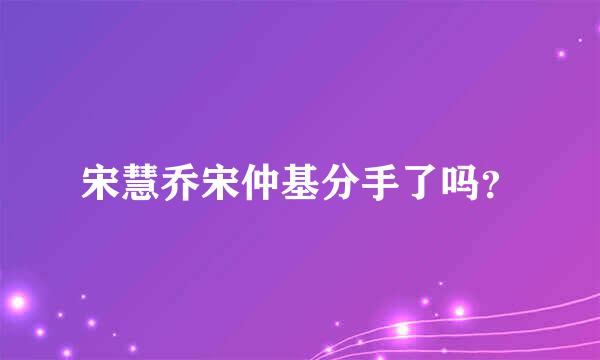 宋慧乔宋仲基分手了吗?